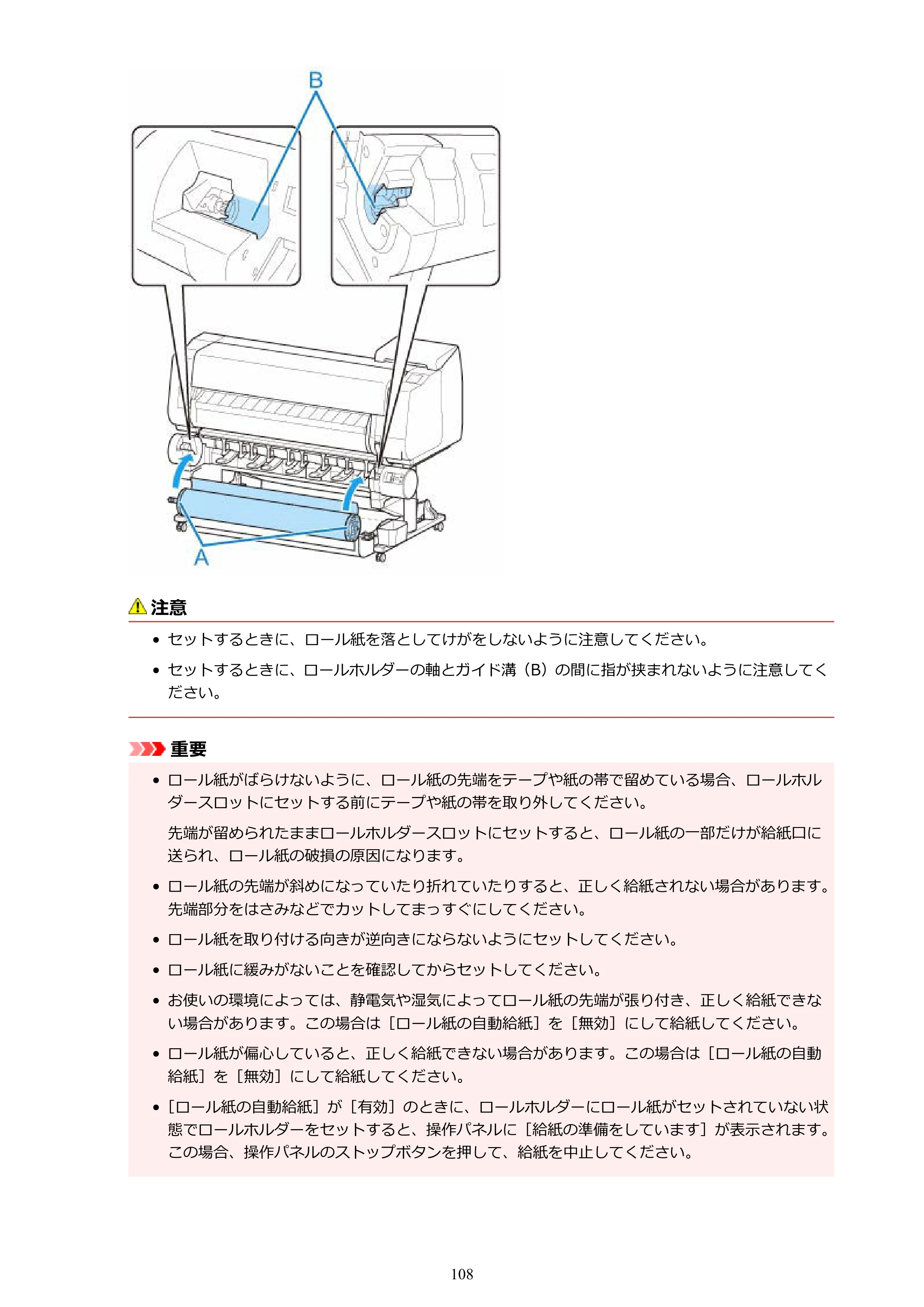 B

A

注意

• セットするときに、ロール紙を落としてけがをしないように注意してください。

• セットするときに、ロールホルダーの軸とガイド溝（B）の間に指が挟まれないように注意してください。

重要

• ロール紙がばらけないように、ロール紙の先端をテープや紙の帯で留めている場合、ロールホルダースロットにセットする前にテープや紙の帯を取り外してください。

先端が留められたままロールホルダースロットにセットすると、ロール紙の一部だけが給紙口に送られ、ロール紙の破損の原因になります。

• ロール紙の先端が斜めになっていたり折れていたりすると、正しく給紙されない場合があります。先端部分をはさみなどでカットしてまっすぐにしてください。

• ロール紙を取り付ける向きが逆向きにならないようにセットしてください。

• ロール紙に緩みがないことを確認してからセットしてください。

• お使いの環境によっては、静電気や湿気によってロール紙の先端が張り付き、正しく給紙できない場合があります。この場合は［ロール紙の自動給紙］を［無効］にして給紙してください。

• ロール紙が偏心していると、正しく給紙できない場合があります。この場合は［ロール紙の自動給紙］を［無効］にして給紙してください。

• ［ロール紙の自動給紙］が［有効］のときに、ロールホルダーにロール紙がセットされていない状態でロールホルダーをセットすると、操作パネルに［給紙の準備をしています］が表示されます。この場合、操作パネルのストップボタンを押して、給紙を中止してください。

108